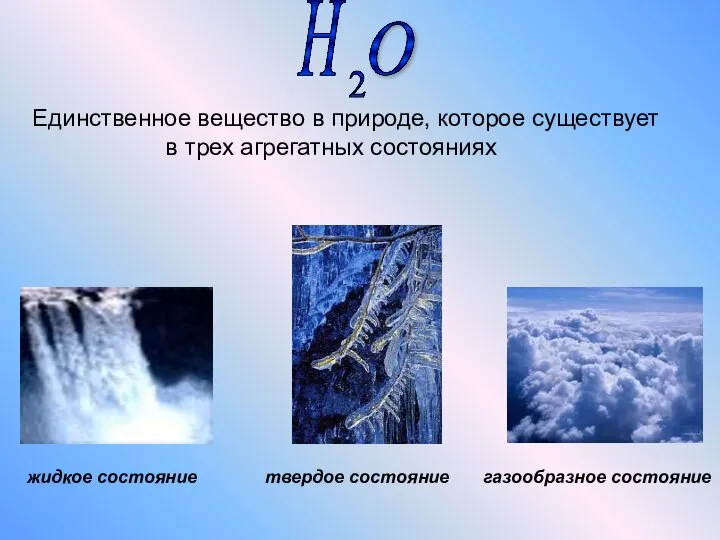 $H_2O$

Единственное вещество в природе, которое существует в трех агрегатных состояниях

жидкое состояние

твердое состояние

газообразное состояние